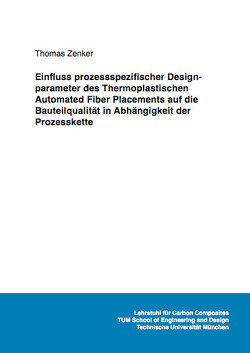 Thomas Zenker

Einfluss prozessspezifischer Designparameter des Thermoplastischen Automated Fiber Placements auf die Bauteilqualität in Abhängigkeit der Prozesskette

Lehrstuhl für Carbon Composites
TUM School of Engineering and Design
Technische Universität München